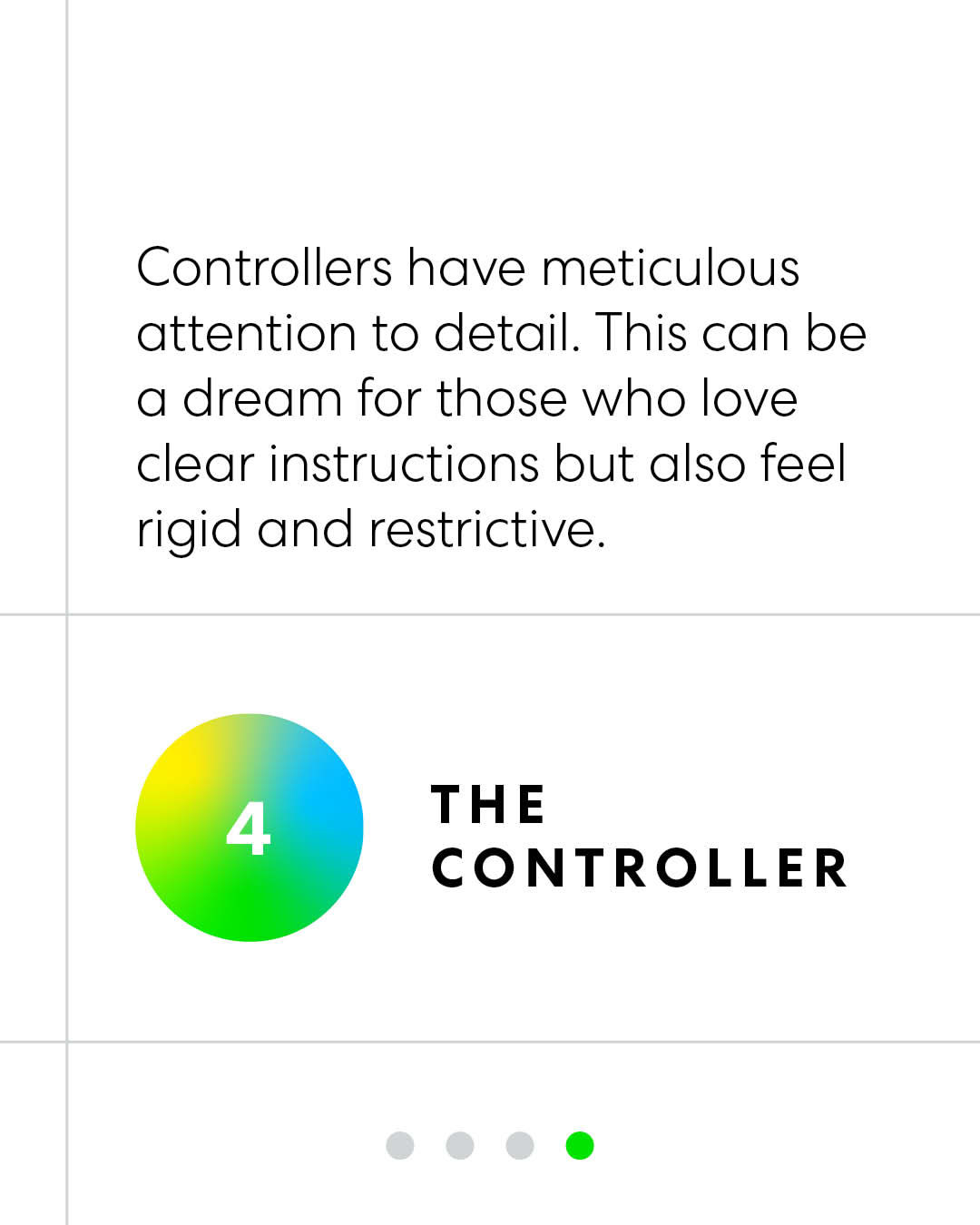 Controllers have meticulous attention to detail. This can be a dream for those who love clear instructions but also feel rigid and restrictive.

4

THE
CONTROLLER